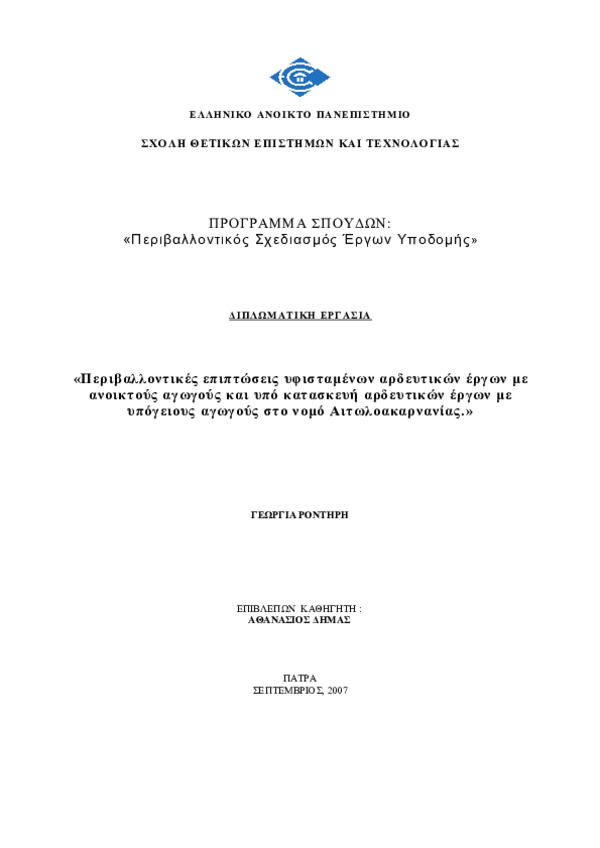 ΕΛΛΗΝΙΚΟ ΑΝΟΙΚΤΟ ΠΑΝΕΠΙΣΤΗΜΙΟ

ΣΧΟΛΗ ΘΕΤΙΚΩΝ ΕΠΙΣΤΗΜΩΝ ΚΑΙ ΤΕΧΝΟΛΟΓΙΑΣ

ΠΡΟΓΡΑΜΜΑ ΣΠΟΥΔΩΝ:
«Περιβαλλοντικός Σχεδιασμός Έργων Υποδομής»

ΔΙΠΛΩΜΑΤΙΚΗ ΕΡΓΑΣΙΑ

«Περιβαλλοντικές επιπτώσεις υφισταμένων αρδευτικών έργων με ανοικτούς αγωγούς και υπό κατασκευή αρδευτικών έργων με υπόγειους αγωγούς στο νομό Αιτωλοακαρνανίας.»

ΓΕΩΡΓΙΑ ΡΟΝΤΗΡΗ

ΕΠΙΒΛΕΠΩΝ ΚΑΘΗΓΗΤΗ :
ΑΘΑΝΑΣΙΟΣ ΔΗΜΑΣ

ΠΑΤΡΑ
ΣΕΠΤΕΜΒΡΙΟΣ, 2007